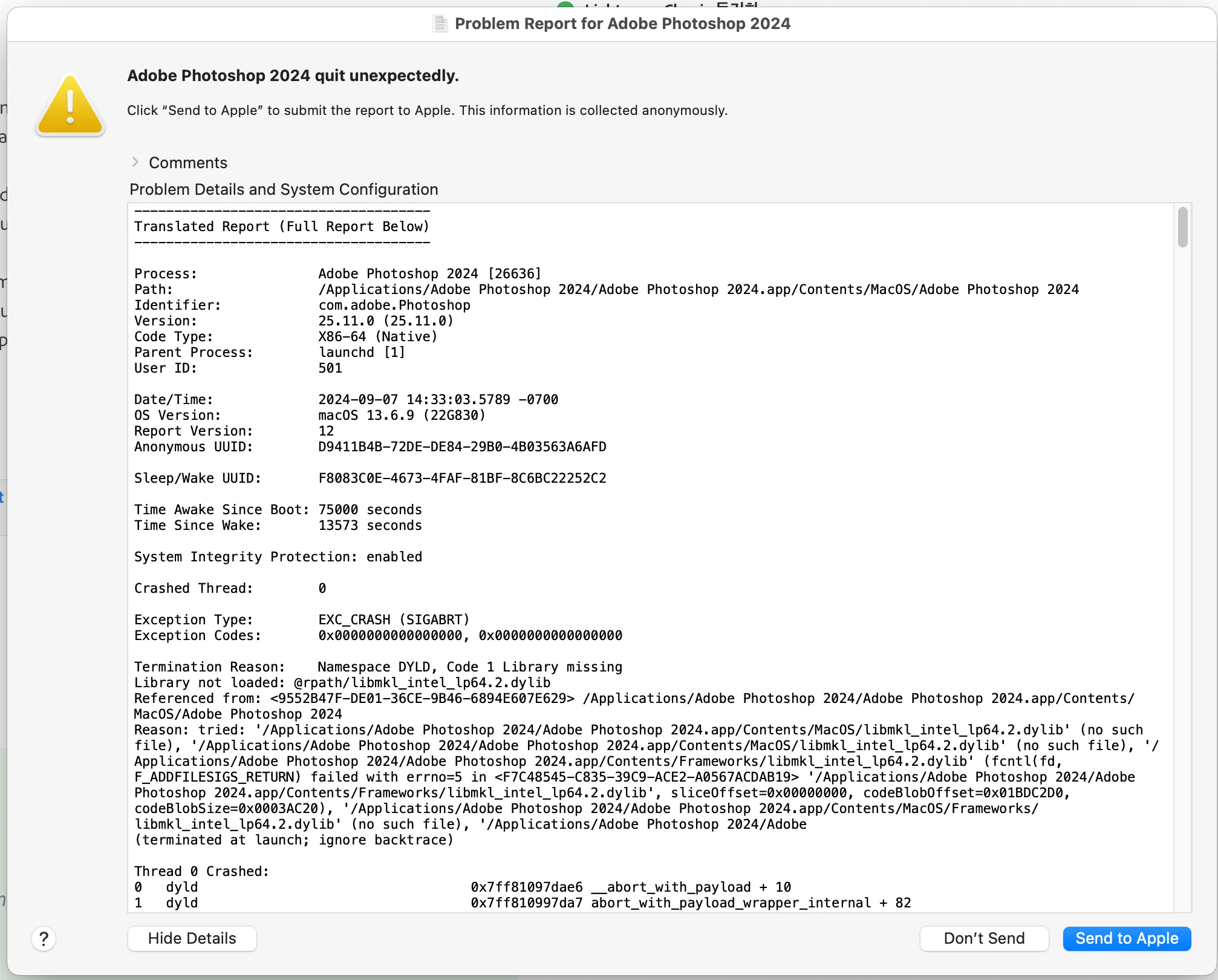 Problem Report for Adobe Photoshop 2024

Adobe Photoshop 2024 quit unexpectedly.

Click “Send to Apple” to submit the report to Apple. This information is collected anonymously.

Comments

Problem Details and System Configuration

-------------------------------------
Translated Report (Full Report Below)
-------------------------------------

Process: Adobe Photoshop 2024 [26636]
Path: /Applications/Adobe Photoshop 2024/Adobe Photoshop 2024.app/Contents/MacOS/Adobe Photoshop 2024
Identifier: com.adobe.Photoshop
Version: 25.11.0 (25.11.0)
Code Type: X86-64 (Native)
Parent Process: launchd [1]
User ID: 501

Date/Time: 2024-09-07 14:33:03.5789 -0700
OS Version: macOS 13.6.9 (22G830)
Report Version: 12
Anonymous UUID: D9411B4B-72DE-DE84-29B0-4B03563A6AFD

Sleep/Wake UUID: F8083C0E-4673-4FAF-81BF-8C6BC22252C2

Time Awake Since Boot: 75000 seconds
Time Since Wake: 13573 seconds

System Integrity Protection: enabled

Crashed Thread: 0

Exception Type: EXC_CRASH (SIGABRT)
Exception Codes: 0x0000000000000000, 0x0000000000000000

Termination Reason: Namespace DYLD, Code 1 Library missing
Library not loaded: @rpath/libmkl_intel_lp64.2.dylib
Referenced from: <9552B47F-DE01-36CE-9B46-6894E607E629> /Applications/Adobe Photoshop 2024/Adobe Photoshop 2024.app/Contents/MacOS/Adobe Photoshop 2024
Reason: tried: '/Applications/Adobe Photoshop 2024/Adobe Photoshop 2024.app/Contents/MacOS/libmkl_intel_lp64.2.dylib' (no such file), '/Applications/Adobe Photoshop 2024/Adobe Photoshop 2024.app/Contents/MacOS/libmkl_intel_lp64.2.dylib' (no such file), '/Applications/Adobe Photoshop 2024/Adobe Photoshop 2024.app/Contents/Frameworks/libmkl_intel_lp64.2.dylib' (fcntl(fd, F_ADDFILESIGS_RETURN) failed with errno=5 in <F7C48545-C835-39C9-ACE2-A0567ACDAB19> '/Applications/Adobe Photoshop 2024/Adobe Photoshop 2024.app/Contents/Frameworks/libmkl_intel_lp64.2.dylib', sliceOffset=0x00000000, codeBlobOffset=0x01BDC2D0, codeBlobSize=0x0003AC20), '/Applications/Adobe Photoshop 2024/Adobe Photoshop 2024.app/Contents/MacOS/Frameworks/libmkl_intel_lp64.2.dylib' (no such file), '/Applications/Adobe Photoshop 2024/Adobe
(terminated at launch; ignore backtrace)

Thread 0 Crashed:
0 dyld 0x7ff81097dae6 __abort_with_payload + 10
1 dyld 0x7ff810997da7 abort_with_payload_wrapper_internal + 82

?
Hide Details
Don’t Send
Send to Apple